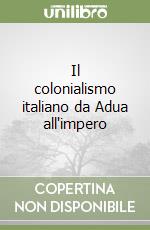 unilibro

Il colonialismo italiano da Adua all'impero

COPERTINA NON DISPONIBILE